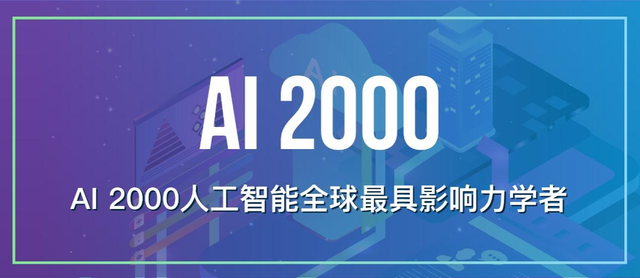 AI 2000

AI 2000人工智能全球最具影响力学者